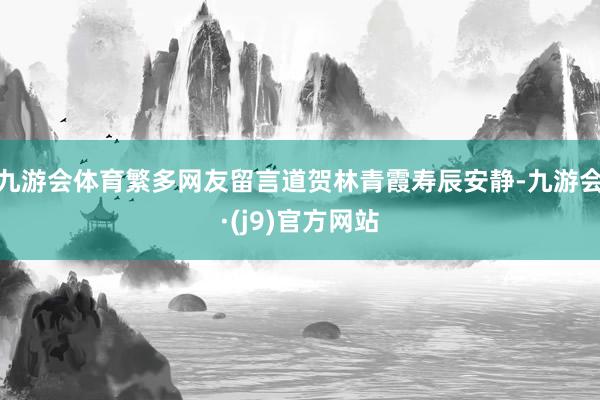 九游会体育繁多网友留言道贺林青霞寿辰安静-九游会·(j9)官方网站